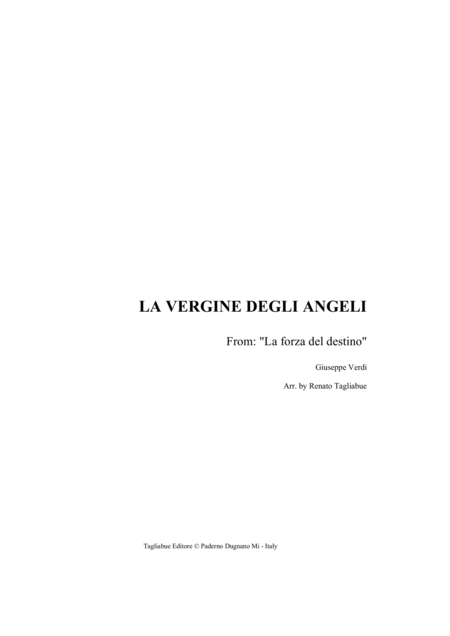 LA VERGINE DEGLI ANGELI

From: "La forza del destino"

Giuseppe Verdi

Arr. by Renato Tagliabue

Tagliabue Editore © Paderno Dugnano Mi - Italy